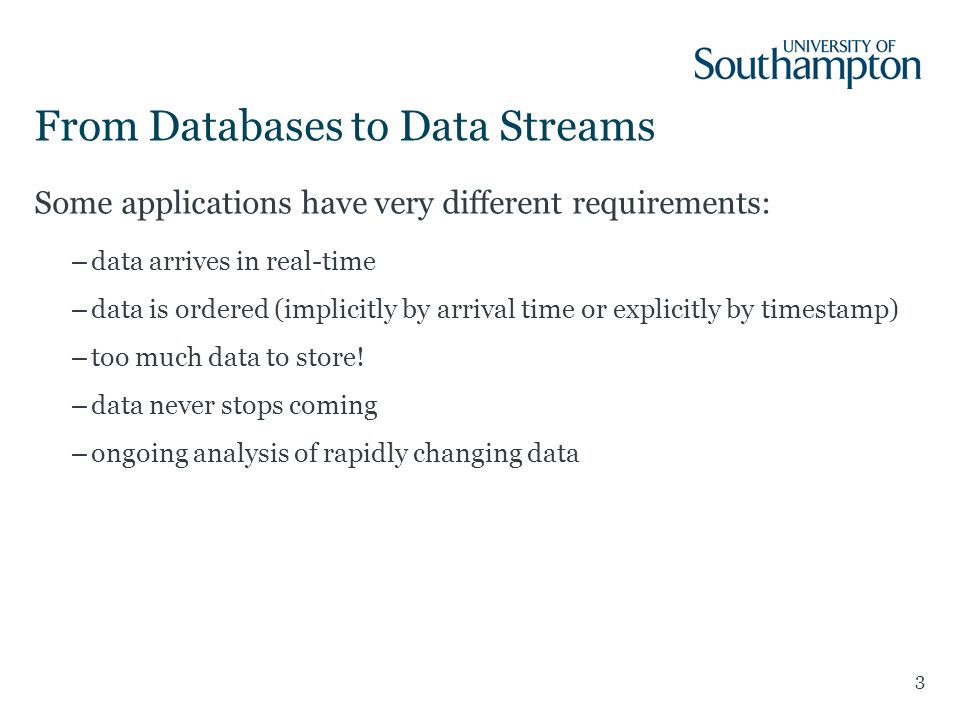 UNIVERSITY OF
Southampton

From Databases to Data Streams

Some applications have very different requirements:

– data arrives in real-time

– data is ordered (implicitly by arrival time or explicitly by timestamp)

– too much data to store!

– data never stops coming

– ongoing analysis of rapidly changing data

3